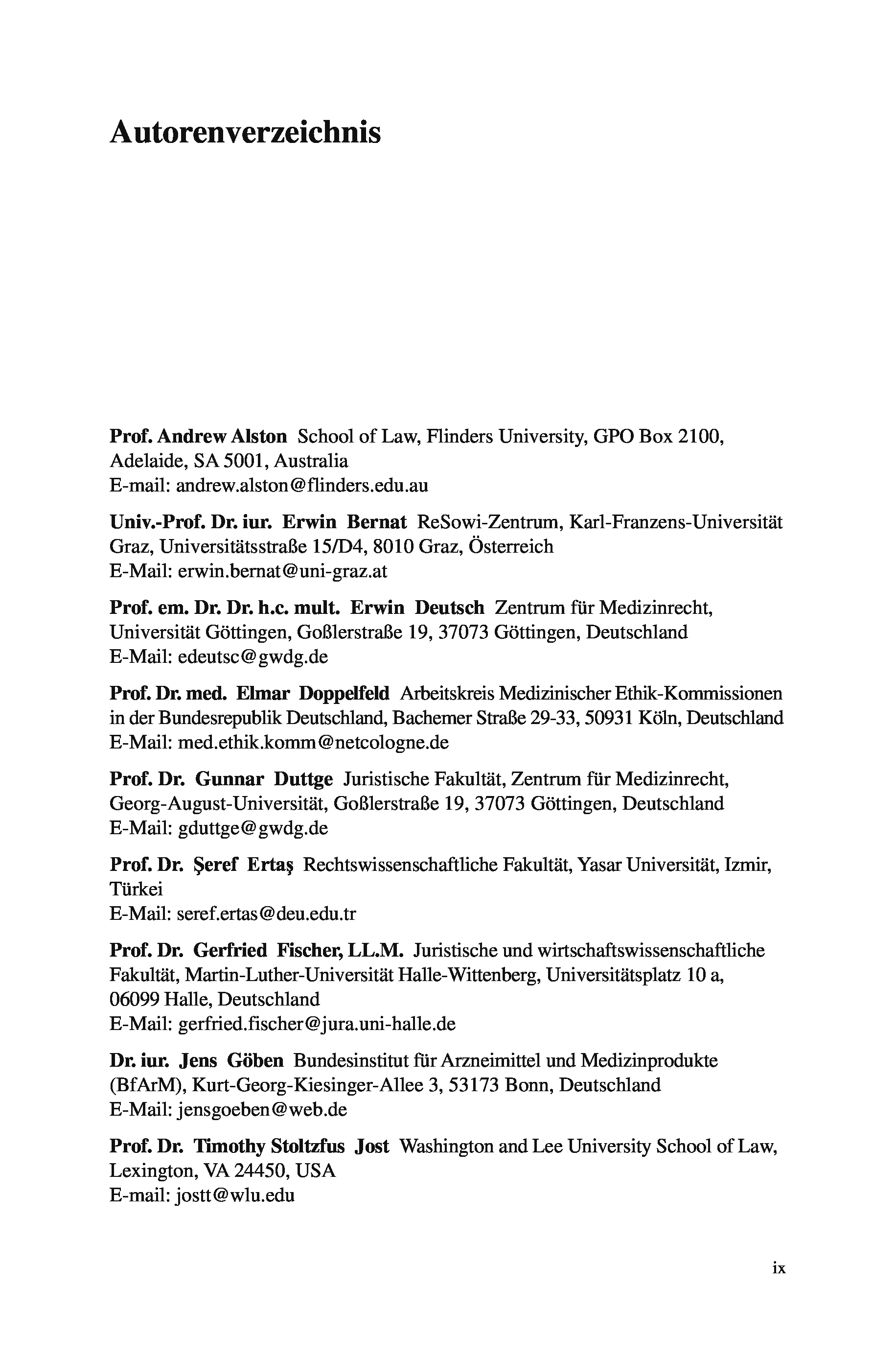 Autorenverzeichnis

Prof. Andrew Alston School of Law, Flinders University, GPO Box 2100, Adelaide, SA 5001, Australia
E-mail: andrew.alston@flinders.edu.au

Univ.-Prof. Dr. iur. Erwin Bernat ReSowi-Zentrum, Karl-Franzens-Universität Graz, Universitätsstraße 15/D4, 8010 Graz, Österreich
E-Mail: erwin.bernat@uni-graz.at

Prof. em. Dr. Dr. h.c. mult. Erwin Deutsch Zentrum für Medizinrecht, Universität Göttingen, Goßlerstraße 19, 37073 Göttingen, Deutschland
E-Mail: edeutsc@gwdg.de

Prof. Dr. med. Elmar Doppelfeld Arbeitskreis Medizinischer Ethik-Kommissionen in der Bundesrepublik Deutschland, Bachemer Straße 29-33, 50931 Köln, Deutschland
E-Mail: med.ethik.komm@netcologne.de

Prof. Dr. Gunnar Duttge Juristische Fakultät, Zentrum für Medizinrecht, Georg-August-Universität, Goßlerstraße 19, 37073 Göttingen, Deutschland
E-Mail: gduttge@gwdg.de

Prof. Dr. Şeref Ertaş Rechtswissenschaftliche Fakultät, Yasar Universität, Izmir, Türkei
E-Mail: seref.ertas@deu.edu.tr

Prof. Dr. Gerfried Fischer, LL.M. Juristische und wirtschaftswissenschaftliche Fakultät, Martin-Luther-Universität Halle-Wittenberg, Universitätsplatz 10 a, 06099 Halle, Deutschland
E-Mail: gerfried.fischer@jura.uni-halle.de

Dr. iur. Jens Göben Bundesinstitut für Arzneimittel und Medizinprodukte (BfArM), Kurt-Georg-Kiesinger-Allee 3, 53173 Bonn, Deutschland
E-Mail: jensgoeben@web.de

Prof. Dr. Timothy Stoltzfus Jost Washington and Lee University School of Law, Lexington, VA 24450, USA
E-mail: jostt@wlu.edu

ix